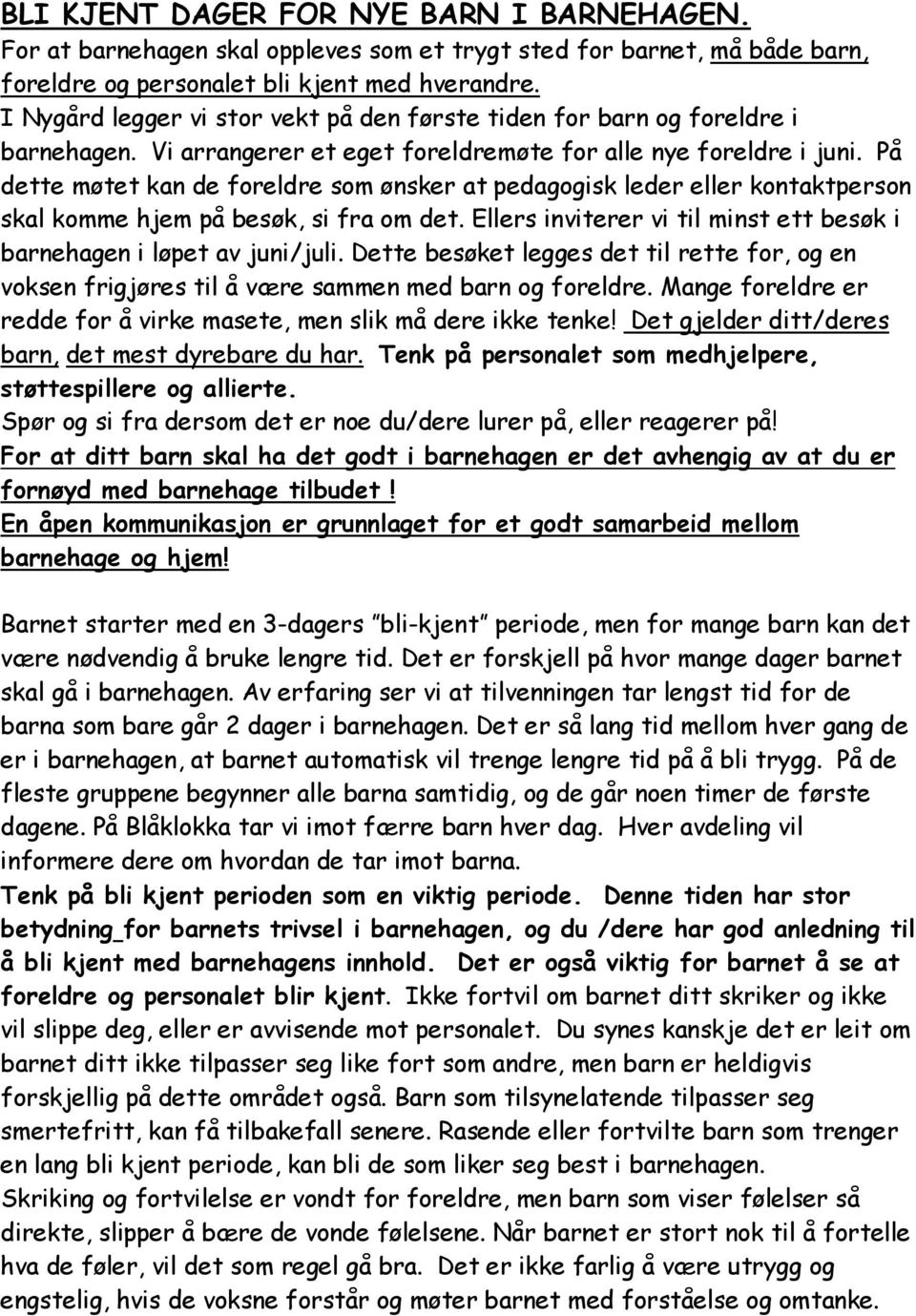 BLI KJENT DAGER FOR NYE BARN I BARNEHAGEN.
For at barnehagen skal oppleves som et trygt sted for barnet, må både barn, foreldre og personalet bli kjent med hverandre.
I Nygård legger vi stor vekt på den første tiden for barn og foreldre i barnehagen. Vi arrangerer et eget foreldremøte for alle nye foreldre i juni. På dette møtet kan de foreldre som ønsker at pedagogisk leder eller kontaktperson skal komme hjem på besøk, si fra om det. Ellers inviterer vi til minst ett besøk i barnehagen i løpet av juni/juli. Dette besøket legges det til rette for, og en voksen frigjøres til å være sammen med barn og foreldre. Mange foreldre er redde for å virke masete, men slik må dere ikke tenke! Det gjelder ditt/deres barn, det mest dyrebare du har. Tenk på personalet som medhjelpere, støttespillere og allierte.
Spør og si fra dersom det er noe du/dere lurer på, eller reagerer på!
For at ditt barn skal ha det godt i barnehagen er det avhengig av at du er fornøyd med barnehage tilbudet !
En åpen kommunikasjon er grunnlaget for et godt samarbeid mellom barnehage og hjem!

Barnet starter med en 3-dagers "bli-kjent" periode, men for mange barn kan det være nødvendig å bruke lengre tid. Det er forskjell på hvor mange dager barnet skal gå i barnehagen. Av erfaring ser vi at tilvenningen tar lengst tid for de barna som bare går 2 dager i barnehagen. Det er så lang tid mellom hver gang de er i barnehagen, at barnet automatisk vil trenge lengre tid på å bli trygg. På de fleste gruppene begynner alle barna samtidig, og de går noen timer de første dagene. På Blåklokka tar vi imot færre barn hver dag. Hver avdeling vil informere dere om hvordan de tar imot barna.
Tenk på bli kjent perioden som en viktig periode. Denne tiden har stor betydning for barnets trivsel i barnehagen, og du /dere har god anledning til å bli kjent med barnehagens innhold. Det er også viktig for barnet å se at foreldre og personalet blir kjent. Ikke fortvil om barnet ditt skriker og ikke vil slippe deg, eller er avvisende mot personalet. Du synes kanskje det er leit om barnet ditt ikke tilpasser seg like fort som andre, men barn er heldigvis forskjellig på dette området også. Barn som tilsynelatende tilpasser seg smertefritt, kan få tilbakefall senere. Rasende eller fortvilte barn som trenger en lang bli kjent periode, kan bli de som liker seg best i barnehagen.
Skriking og fortvilelse er vondt for foreldre, men barn som viser følelser så direkte, slipper å bære de vonde følelsene. Når barnet er stort nok til å fortelle hva de føler, vil det som regel gå bra. Det er ikke farlig å være utrygg og engstelig, hvis de voksne forstår og møter barnet med forståelse og omtanke.